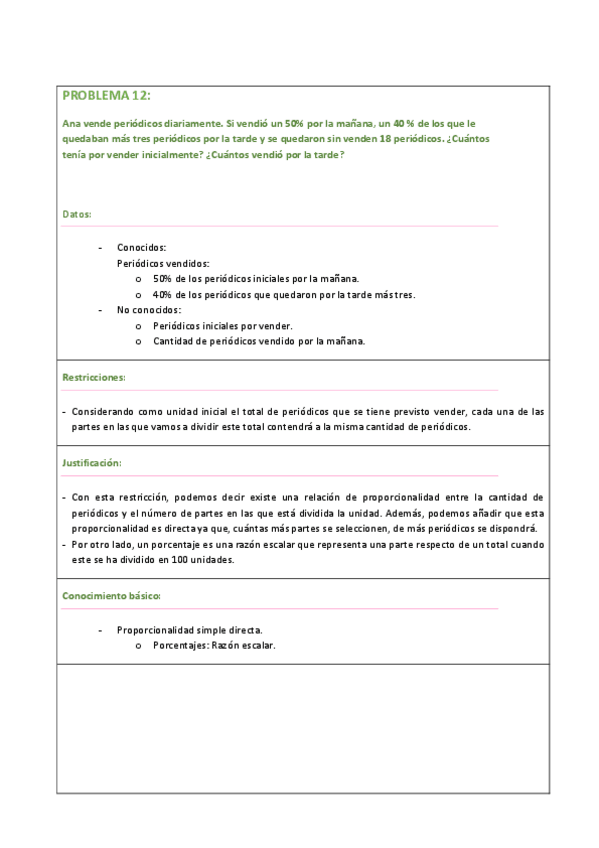 PROBLEMA 12:

Ana vende periódicos diariamente. Si vendió un 50% por la mañana, un 40 % de los que le quedaban más tres periódicos por la tarde y se quedaron sin venden 18 periódicos. ¿Cuántos tenía por vender inicialmente? ¿Cuántos vendió por la tarde?

Datos:

- Conocidos:
  Periódicos vendidos:
  o 50% de los periódicos iniciales por la mañana.
  o 40% de los periódicos que quedaron por la tarde más tres.
- No conocidos:
  o Periódicos iniciales por vender.
  o Cantidad de periódicos vendido por la mañana.

Restricciones:

- Considerando como unidad inicial el total de periódicos que se tiene previsto vender, cada una de las partes en las que vamos a dividir este total contendrá a la misma cantidad de periódicos.

Justificación:

- Con esta restricción, podemos decir existe una relación de proporcionalidad entre la cantidad de periódicos y el número de partes en las que está dividida la unidad. Además, podemos añadir que esta proporcionalidad es directa ya que, cuántas más partes se seleccionen, de más periódicos se dispondrá.
- Por otro lado, un porcentaje es una razón escalar que representa una parte respecto de un total cuando este se ha dividido en 100 unidades.

Conocimiento básico:

- Proporcionalidad simple directa.
  o Porcentajes: Razón escalar.